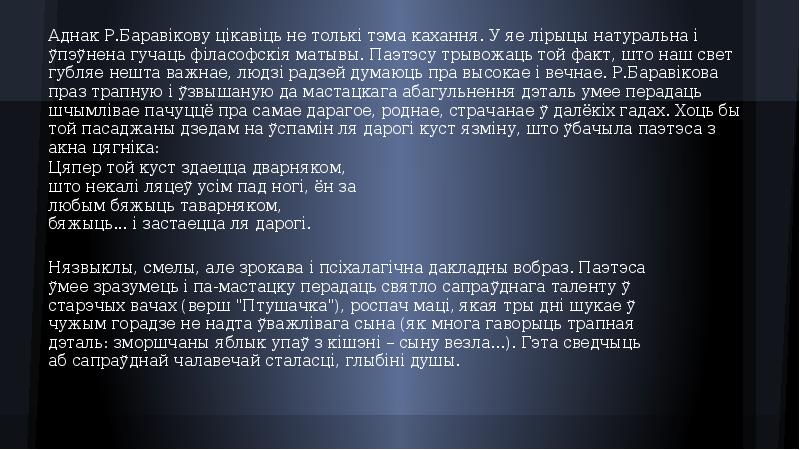 Аднак Р.Баравікову цікавіць не толькі тэма кахання. У яе лірыцы натуральна і ўпэўнена гучаць філасофскія матывы. Паэтэсу трывожаць той факт, што наш свет губляе нешта важнае, людзі радзей думаюць пра высокае і вечнае. Р.Баравікова праз трапную і ўзвышаную да мастацкага абагульнення дэталь умее перадаць шчымлівае пачуццё пра самае дарагое, роднае, страчанае ў далёкіх гадах. Хоць бы той пасаджаны дзедам на ўспамін ля дарогі куст язміну, што ўбачыла паэтэса з акна цягніка:

Цяпер той куст здаецца дварняком,
што некалі ляцеў усім пад ногі, ён за
любым бяжыць таварняком,
бяжыць... і застаецца ля дарогі.

Нязвыклы, смелы, але зрокава і псіхалагічна дакладны вобраз. Паэтэса ўмее зразумець і па-мастацку перадаць святло сапраўднага таленту ў старэчых вачах (верш "Птушачка"), роспач маці, якая тры дні шукае ў чужым горадзе не надта ўважлівага сына (як многа гаворыць трапная дэталь: зморшчаны яблык упаў з кішэні – сыну везла...). Гэта сведчыць аб сапраўднай чалавечай сталасці, глыбіні душы.